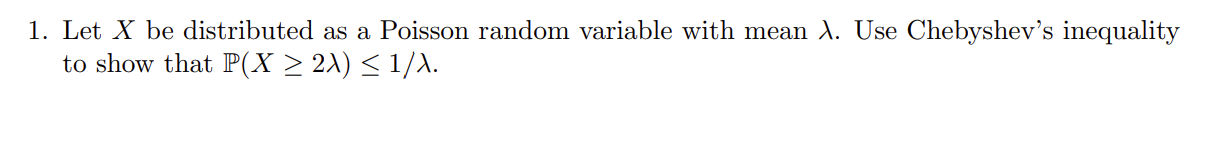 1. Let $X$ be distributed as a Poisson random variable with mean $\lambda$. Use Chebyshev's inequality to show that $\mathbb{P}(X \geq 2\lambda) \leq 1/\lambda$.